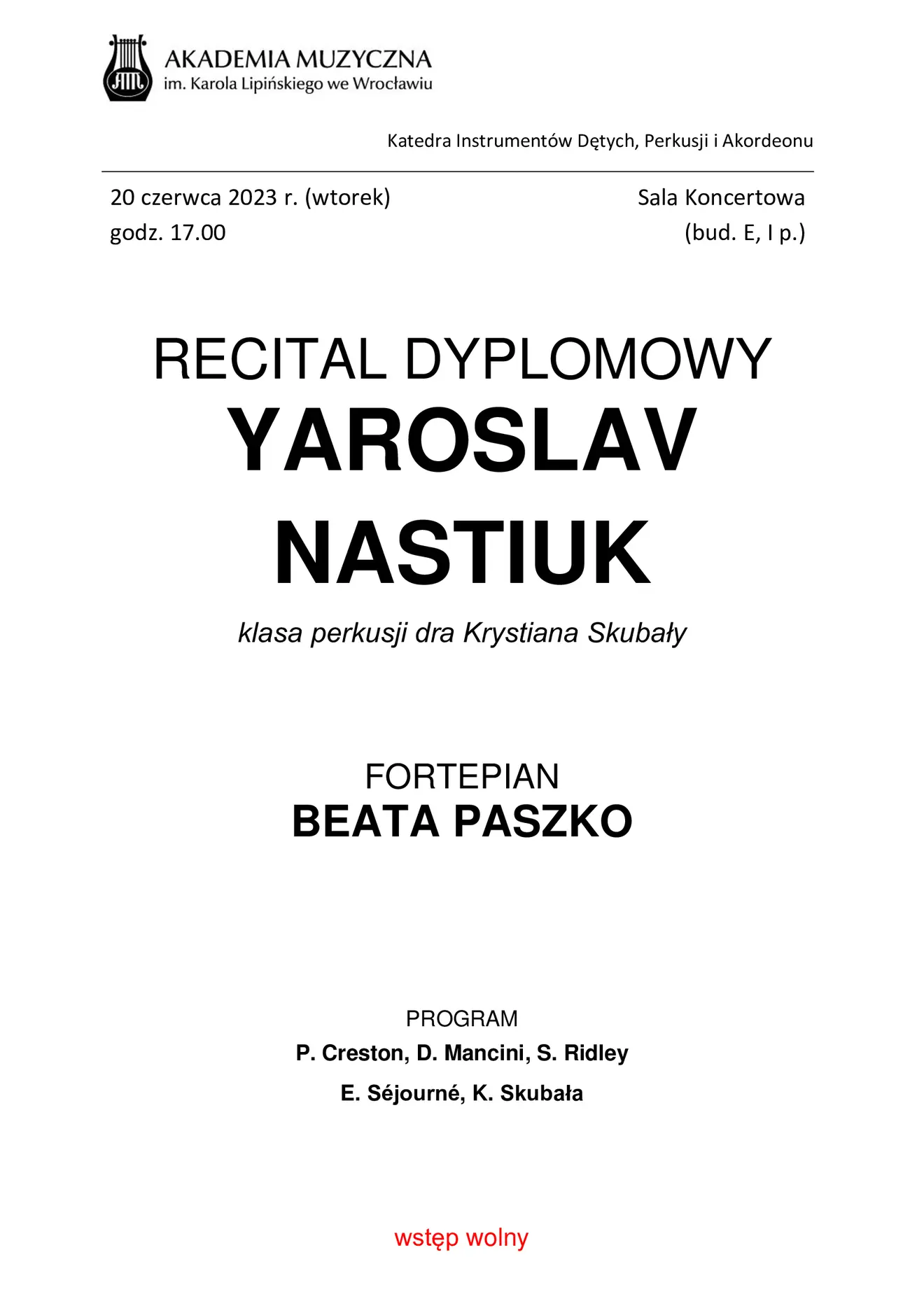 AKADEMIA MUZYCZNA
im. Karola Lipińskiego we Wrocławiu

Katedra Instrumentów Dętych, Perkusji i Akordeonu

20 czerwca 2023 r. (wtorek)
godz. 17.00

Sala Koncertowa
(bud. E, I p.)

RECITAL DYPLOMOWY
YAROSLAV NASTIUK

klasa perkusji dra Krystiana Skubały

FORTEPIAN
BEATA PASZKO

PROGRAM
P. Creston, D. Mancini, S. Ridley
E. Séjourné, K. Skubała

wstęp wolny